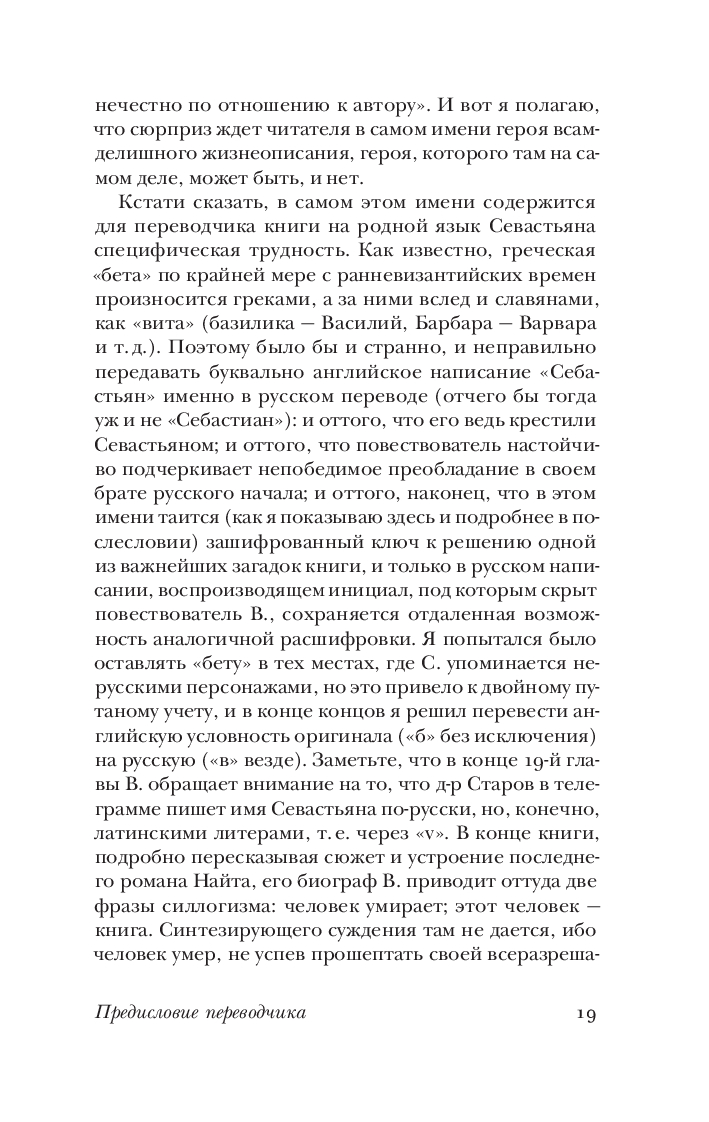 нечестно по отношению к автору». И вот я полагаю, что сюрприз ждет читателя в самом имени героя всамделишного жизнеописания, героя, которого там на самом деле, может быть, и нет.

Кстати сказать, в самом этом имени содержится для переводчика книги на родной язык Севастьяна специфическая трудность. Как известно, греческая «бета» по крайней мере с ранневизантийских времен произносится греками, а за ними вслед и славянами, как «вита» (базилика — Василий, Барбара — Варвара и т. д.). Поэтому было бы и странно, и неправильно передавать буквально английское написание «Себастьян» именно в русском переводе (отчего бы тогда уж и не «Себастиан»): и оттого, что его ведь крестили Севастьяном; и оттого, что повествователь настойчиво подчеркивает непобедимое преобладание в своем брате русского начала; и оттого, наконец, что в этом имени таится (как я показываю здесь и подробнее в послесловии) зашифрованный ключ к решению одной из важнейших загадок книги, и только в русском написании, воспроизводящем инициал, под которым скрыт повествователь В., сохраняется отдаленная возможность аналогичной расшифровки. Я попытался было оставлять «бету» в тех местах, где С. упоминается нерусскими персонажами, но это привело к двойному путаному учету, и в конце концов я решил перевести английскую условность оригинала («б» без исключения) на русскую («в» везде). Заметьте, что в конце 19-й главы В. обращает внимание на то, что д-р Старов в телеграмме пишет имя Севастьяна по-русски, но, конечно, латинскими литерами, т. е. через «v». В конце книги, подробно пересказывая сюжет и устроение последнего романа Найта, его биограф В. приводит оттуда две фразы силлогизма: человек умирает; этот человек — книга. Синтезирующего суждения там не дается, ибо человек умер, не успев прошептать своей всеразреша-

Предисловие переводчика 19